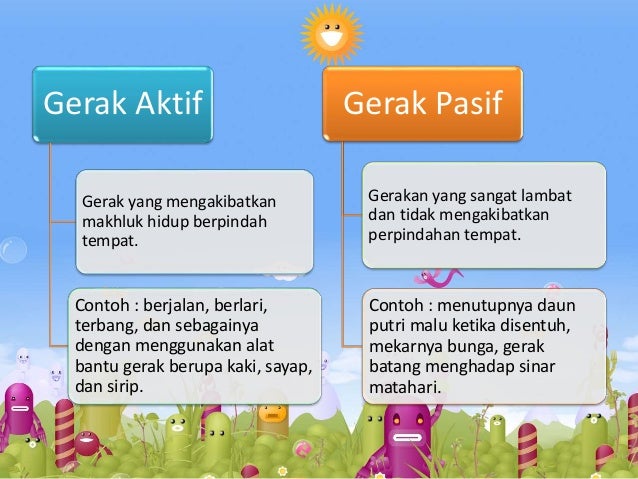 Gerak Aktif

Gerak yang mengakibatkan makhluk hidup berpindah tempat.

Contoh : berjalan, berlari, terbang, dan sebagainya dengan menggunakan alat bantu gerak berupa kaki, sayap, dan sirip.

Gerak Pasif

Gerakan yang sangat lambat dan tidak mengakibatkan perpindahan tempat.

Contoh : menutupnya daun putri malu ketika disentuh, mekarnya bunga, gerak batang menghadap sinar matahari.